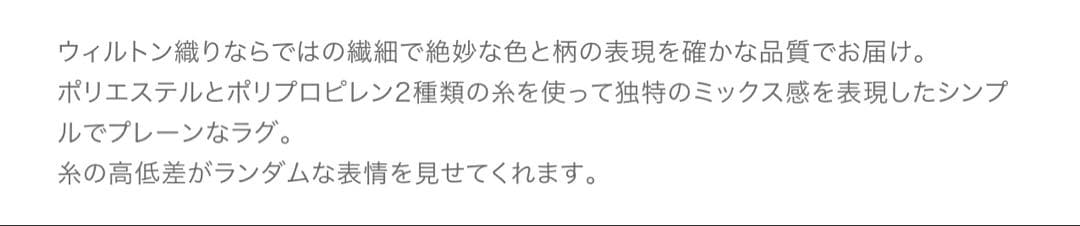 ウィルトン織りならではの繊細で絶妙な色と柄の表現を確かな品質でお届け。
ポリエステルとポリプロピレン2種類の糸を使って独特のミックス感を表現したシンプルでプレーンなラグ。
糸の高低差がランダムな表情を見せてくれます。